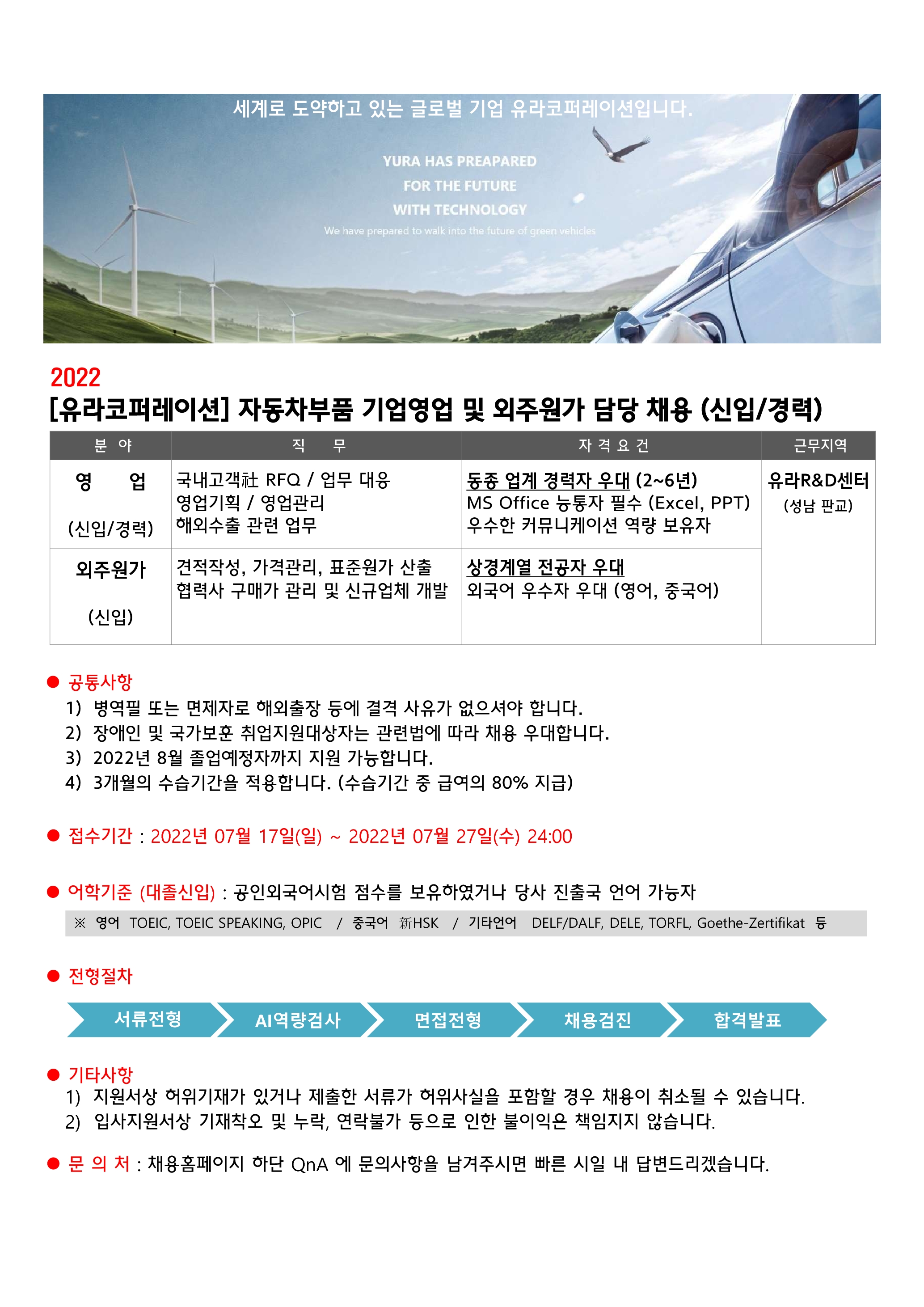 세계로 도약하고 있는 글로벌 기업 유라코퍼레이션입니다.

YURA HAS PREAPARED FOR THE FUTURE WITH TECHNOLOGY

We have prepared to walk into the future of green vehicles

2022
[유라코퍼레이션] 자동차부품 기업영업 및 외주원가 담당 채용 (신입/경력)

| 분 야 | 직 무 | 자 격 요 건 | 근무지역 |
|---|---|---|---|
| 영 업 (신입/경력) | 국내고객社 RFQ / 업무 대응 영업기획 / 영업관리 해외수출 관련 업무 | 동종 업계 경력자 우대 (2~6년) MS Office 능통자 필수 (Excel, PPT) 우수한 커뮤니케이션 역량 보유자 | 유라R&D센터 (성남 판교) |
| 외주원가 (신입) | 견적작성, 가격관리, 표준원가 산출 협력사 구매가 관리 및 신규업체 개발 | 상경계열 전공자 우대 외국어 우수자 우대 (영어, 중국어) | |

● 공통사항
1) 병역필 또는 면제자로 해외출장 등에 결격 사유가 없으셔야 합니다.
2) 장애인 및 국가보훈 취업지원대상자는 관련법에 따라 채용 우대합니다.
3) 2022년 8월 졸업예정자까지 지원 가능합니다.
4) 3개월의 수습기간을 적용합니다. (수습기간 중 급여의 80% 지급)

● 접수기간 : 2022년 07월 17일(일) ~ 2022년 07월 27일(수) 24:00

● 어학기준 (대졸신입) : 공인외국어시험 점수를 보유하였거나 당사 진출국 언어 가능자
※ 영어 TOEIC, TOEIC SPEAKING, OPIC / 중국어 新HSK / 기타언어 DELF/DALF, DELE, TORFL, Goethe-Zertifikat 등

● 전형절차
서류전형 AI역량검사 면접전형 채용검진 합격발표

● 기타사항
1) 지원서상 허위기재가 있거나 제출한 서류가 허위사실을 포함할 경우 채용이 취소될 수 있습니다.
2) 입사지원서상 기재착오 및 누락, 연락불가 등으로 인한 불이익은 책임지지 않습니다.

● 문 의 처 : 채용홈페이지 하단 QnA 에 문의사항을 남겨주시면 빠른 시일 내 답변드리겠습니다.